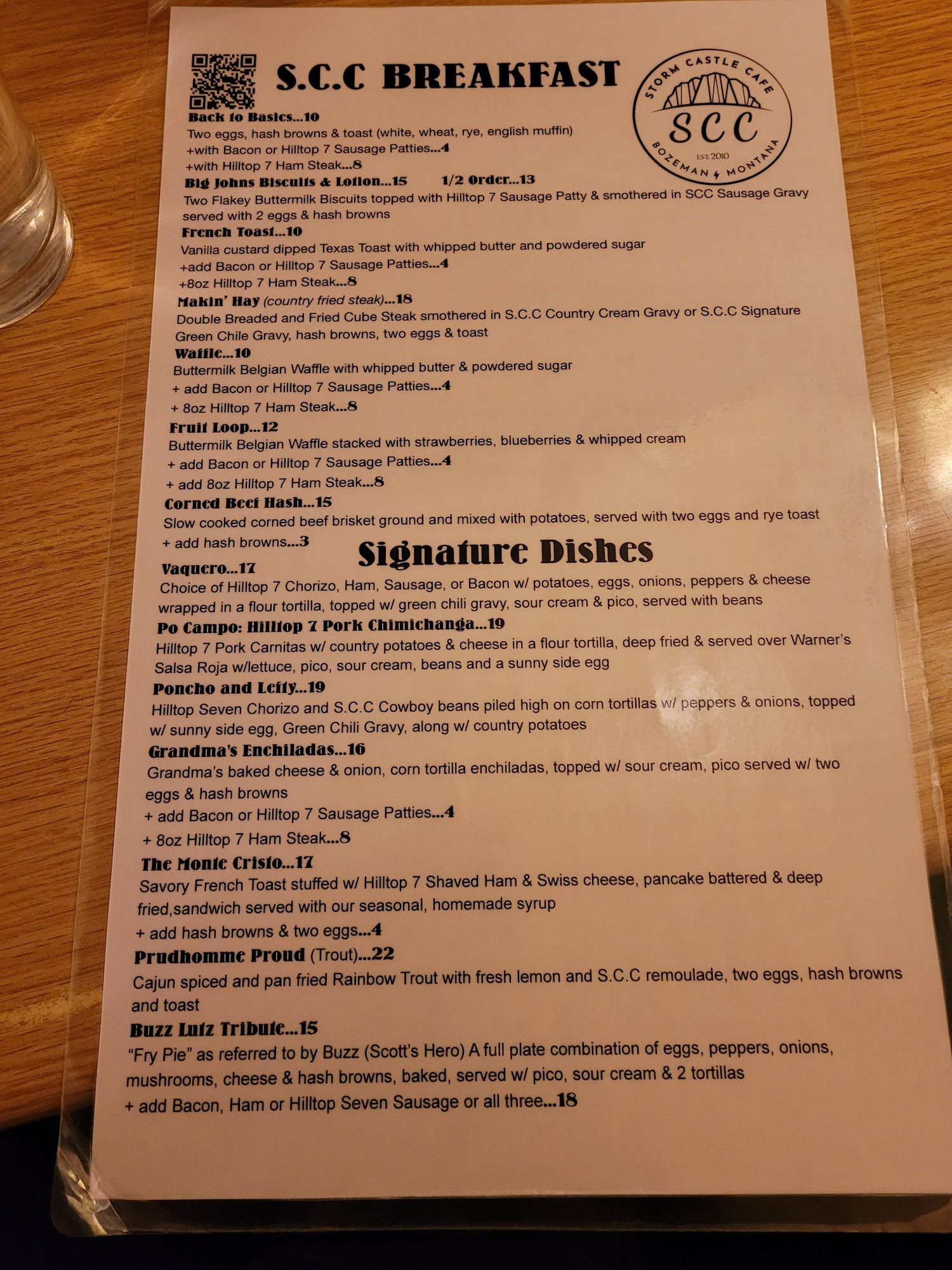 S.C.C BREAKFAST

STORM CASTLE CAFE
SCC
EST. 2010
BOZEMAN MONTANA

Back to Basics...10
Two eggs, hash browns & toast (white, wheat, rye, english muffin)
+with Bacon or Hilltop 7 Sausage Patties...4
+with Hilltop 7 Ham Steak...8

Big Johns Biscuits & Lotion...15 1/2 Order...13
Two Flakey Buttermilk Biscuits topped with Hilltop 7 Sausage Patty & smothered in SCC Sausage Gravy served with 2 eggs & hash browns

French Toast...10
Vanilla custard dipped Texas Toast with whipped butter and powdered sugar
+add Bacon or Hilltop 7 Sausage Patties...4
+8oz Hilltop 7 Ham Steak...8

Makin' Hay (country fried steak)...18
Double Breaded and Fried Cube Steak smothered in S.C.C Country Cream Gravy or S.C.C Signature Green Chile Gravy, hash browns, two eggs & toast

Waffle...10
Buttermilk Belgian Waffle with whipped butter & powdered sugar
+ add Bacon or Hilltop 7 Sausage Patties...4
+ 8oz Hilltop 7 Ham Steak...8

Fruit Loop...12
Buttermilk Belgian Waffle stacked with strawberries, blueberries & whipped cream
+ add Bacon or Hilltop 7 Sausage Patties...4
+ add 8oz Hilltop 7 Ham Steak...8

Corned Beef Hash...15
Slow cooked corned beef brisket ground and mixed with potatoes, served with two eggs and rye toast
+ add hash browns...3

Signature Dishes

Vaquero...17
Choice of Hilltop 7 Chorizo, Ham, Sausage, or Bacon w/ potatoes, eggs, onions, peppers & cheese wrapped in a flour tortilla, topped w/ green chili gravy, sour cream & pico, served with beans

Po Campo: Hilltop 7 Pork Chimichanga...19
Hilltop 7 Pork Carnitas w/ country potatoes & cheese in a flour tortilla, deep fried & served over Warner's Salsa Roja w/lettuce, pico, sour cream, beans and a sunny side egg

Poncho and Lefty...19
Hilltop Seven Chorizo and S.C.C Cowboy beans piled high on corn tortillas w/ peppers & onions, topped w/ sunny side egg, Green Chili Gravy, along w/ country potatoes

Grandma's Enchiladas...16
Grandma's baked cheese & onion, corn tortilla enchiladas, topped w/ sour cream, pico served w/ two eggs & hash browns
+ add Bacon or Hilltop 7 Sausage Patties...4
+ 8oz Hilltop 7 Ham Steak...8

The Monte Cristo...17
Savory French Toast stuffed w/ Hilltop 7 Shaved Ham & Swiss cheese, pancake battered & deep fried,sandwich served with our seasonal, homemade syrup
+ add hash browns & two eggs...4

Prudhomme Proud (Trout)...22
Cajun spiced and pan fried Rainbow Trout with fresh lemon and S.C.C remoulade, two eggs, hash browns and toast

Buzz Lutz Tribute...15
"Fry Pie" as referred to by Buzz (Scott's Hero) A full plate combination of eggs, peppers, onions, mushrooms, cheese & hash browns, baked, served w/ pico, sour cream & 2 tortillas
+ add Bacon, Ham or Hilltop Seven Sausage or all three...18